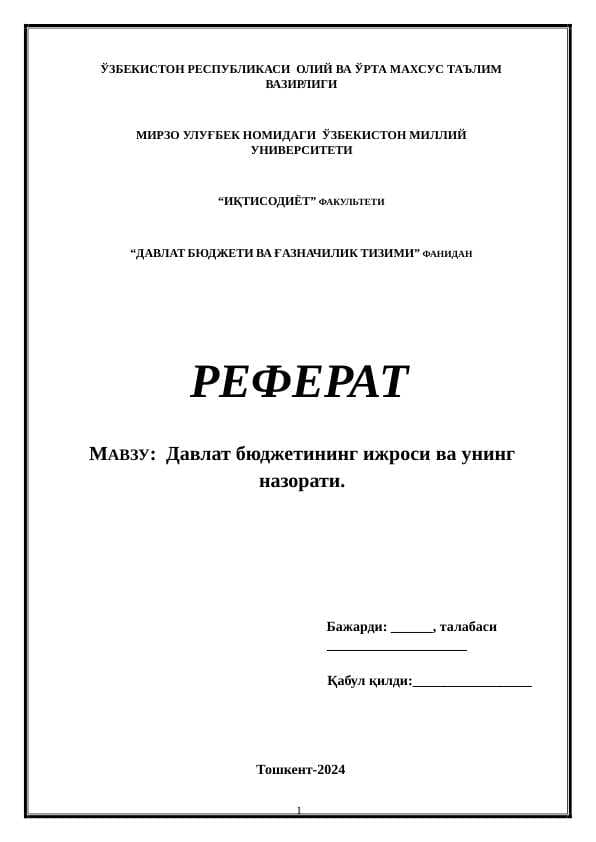 ЎЗБЕКИСТОН РЕСПУБЛИКАСИ ОЛИЙ ВА ЎРТА МАХСУС ТАЪЛИМ ВАЗИРЛИГИ

МИРЗО УЛУҒБЕК НОМИДАГИ ЎЗБЕКИСТОН МИЛЛИЙ УНИВЕРСИТЕТИ

“ИҚТИСОДИЁТ” ФАКУЛЬТЕТИ

“ДАВЛАТ БЮДЖЕТИ ВА ҒАЗНАЧИЛИК ТИЗИМИ” ФАНИДАН

РЕФЕРАТ

МАВЗУ: Давлат бюджетининг ижроси ва унинг назорати.

Бажарди: ______, талабаси
____________________

Қабул қилди:_________________

Тошкент-2024

1